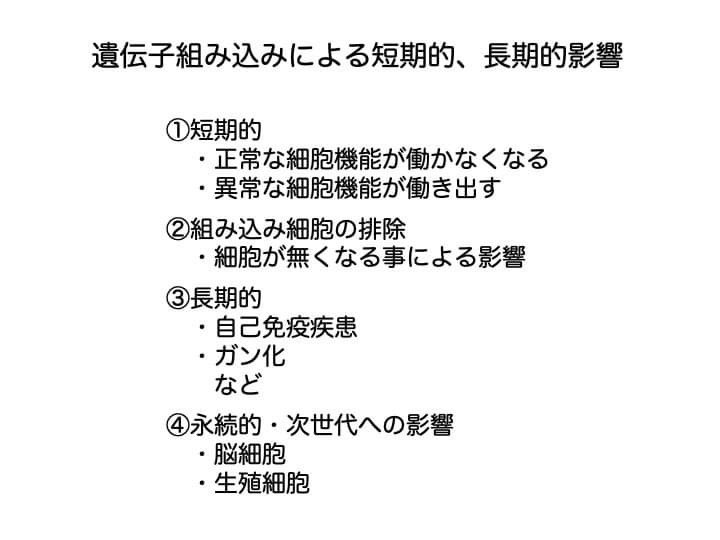 遺伝子組み込みによる短期的、長期的影響

①短期的
・正常な細胞機能が働かなくなる
・異常な細胞機能が働き出す

②組み込み細胞の排除
・細胞が無くなる事による影響

③長期的
・自己免疫疾患
・ガン化
など

④永続的・次世代への影響
・脳細胞
・生殖細胞